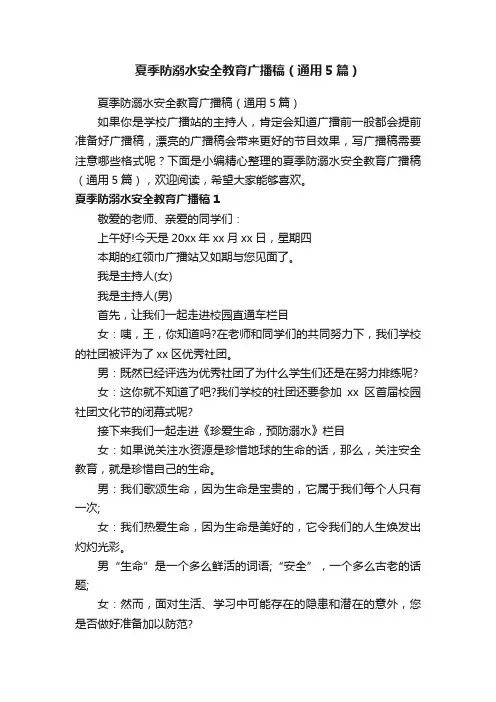 夏季防溺水安全教育广播稿（通用5篇）

夏季防溺水安全教育广播稿（通用5篇）

如果你是学校广播站的主持人，肯定会知道广播前一般都会提前准备好广播稿，漂亮的广播稿会带来更好的节目效果，写广播稿需要注意哪些格式呢？下面是小编精心整理的夏季防溺水安全教育广播稿（通用5篇），欢迎阅读，希望大家能够喜欢。

夏季防溺水安全教育广播稿1

敬爱的老师、亲爱的同学们：

上午好!今天是20xx年xx月xx日，星期四

本期的红领巾广播站又如期与您见面了。

我是主持人(女)

我是主持人(男)

首先，让我们一起走进校园直通车栏目

女：咦，王，你知道吗?在老师和同学们的共同努力下，我们学校的社团被评为了xx区优秀社团。

男：既然已经评选为优秀社团了为什么学生们还是在努力排练呢?

女：这你就不知道了吧?我们学校的社团还要参加 xx 区首届校园社团文化节的闭幕式呢?

接下来我们一起走进《珍爱生命，预防溺水》栏目

女：如果说关注水资源是珍惜地球的生命的话，那么，关注安全教育，就是珍惜自己的生命。

男：我们歌颂生命，因为生命是宝贵的，它属于我们每个人只有一次;

女：我们热爱生命，因为生命是美好的，它令我们的人生焕发出灼灼光彩。

男“生命”是一个多么鲜活的词语;“安全”，一个多么古老的话题;

女：然而，面对生活、学习中可能存在的隐患和潜在的意外，您是否做好准备加以防范?